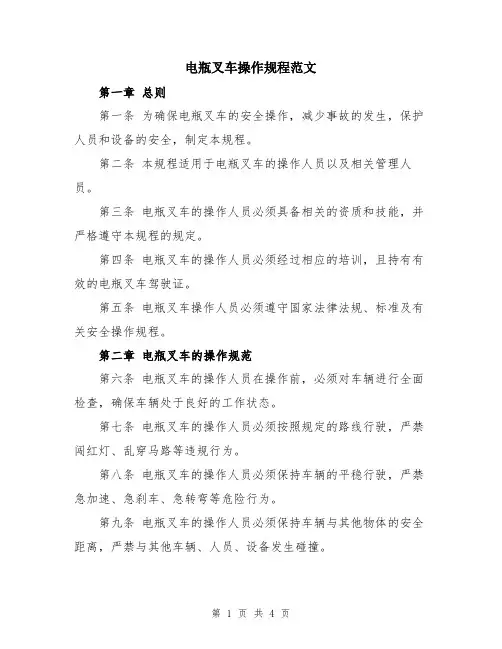 电瓶叉车操作规程范文

第一章 总则

第一条 为确保电瓶叉车的安全操作，减少事故的发生，保护人员和设备的安全，制定本规程。

第二条 本规程适用于电瓶叉车的操作人员以及相关管理人员。

第三条 电瓶叉车的操作人员必须具备相关的资质和技能，并严格遵守本规程的规定。

第四条 电瓶叉车的操作人员必须经过相应的培训，且持有有效的电瓶叉车驾驶证。

第五条 电瓶叉车操作人员必须遵守国家法律法规、标准及有关安全操作规程。

第二章 电瓶叉车的操作规范

第六条 电瓶叉车的操作人员在操作前，必须对车辆进行全面检查，确保车辆处于良好的工作状态。

第七条 电瓶叉车的操作人员必须按照规定的路线行驶，严禁闯红灯、乱穿马路等违规行为。

第八条 电瓶叉车的操作人员必须保持车辆的平稳行驶，严禁急加速、急刹车、急转弯等危险行为。

第九条 电瓶叉车的操作人员必须保持车辆与其他物体的安全距离，严禁与其他车辆、人员、设备发生碰撞。

第 1 页 共 4 页